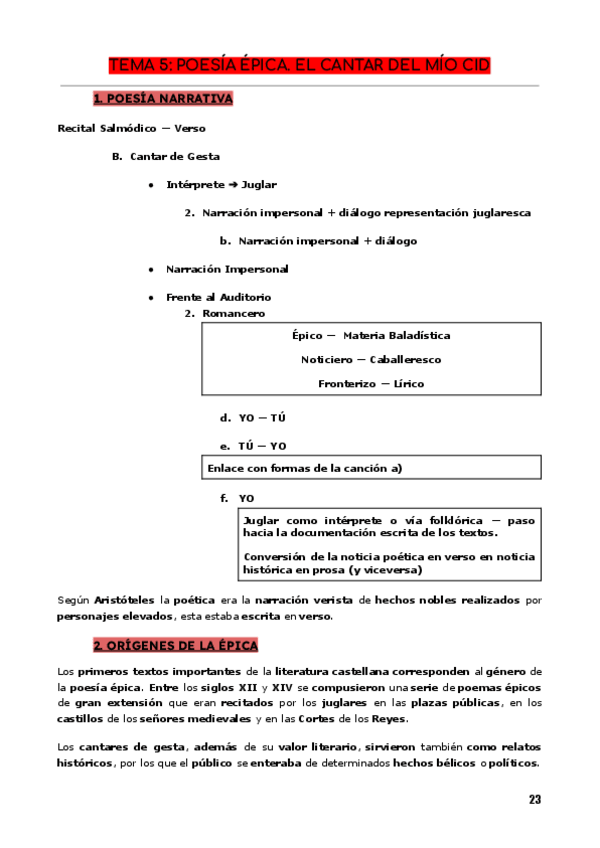 TEMA 5: POESÍA ÉPICA. EL CANTAR DEL MÍO CID

1. POESÍA NARRATIVA

Recital Salmódico — Verso

B. Cantar de Gesta

• Intérprete ➔ Juglar

2. Narración impersonal + diálogo representación juglaresca

b. Narración impersonal + diálogo

• Narración Impersonal

• Frente al Auditorio

2. Romancero

Épico — Materia Baladística

Noticiero — Caballeresco

Fronterizo — Lírico

d. YO — TÚ

e. TÚ — YO

Enlace con formas de la canción a)

f. YO

Juglar como intérprete o vía folklórica — paso hacia la documentación escrita de los textos.

Conversión de la noticia poética en verso en noticia histórica en prosa (y viceversa)

Según Aristóteles la poética era la narración verista de hechos nobles realizados por personajes elevados, esta estaba escrita en verso.

2. ORÍGENES DE LA ÉPICA

Los primeros textos importantes de la literatura castellana corresponden al género de la poesía épica. Entre los siglos XII y XIV se compusieron una serie de poemas épicos de gran extensión que eran recitados por los juglares en las plazas públicas, en los castillos de los señores medievales y en las Cortes de los Reyes.

Los cantares de gesta, además de su valor literario, sirvieron también como relatos históricos, por los que el público se enteraba de determinados hechos bélicos o políticos.

23